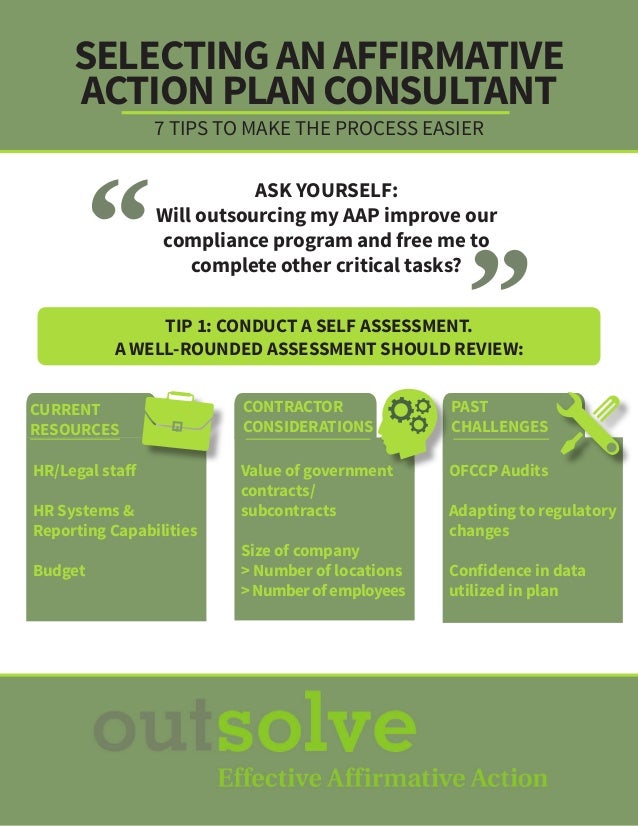 SELECTING AN AFFIRMATIVE ACTION PLAN CONSULTANT

7 TIPS TO MAKE THE PROCESS EASIER

“ASK YOURSELF:
Will outsourcing my AAP improve our compliance program and free me to complete other critical tasks?”

TIP 1: CONDUCT A SELF ASSESSMENT.
A WELL-ROUNDED ASSESSMENT SHOULD REVIEW:

CURRENT RESOURCES

HR/Legal staff

HR Systems & Reporting Capabilities

Budget

CONTRACTOR CONSIDERATIONS

Value of government contracts/ subcontracts

Size of company
> Number of locations
> Number of employees

PAST CHALLENGES

OFCCP Audits

Adapting to regulatory changes

Confidence in data utilized in plan

outsolve
Effective Affirmative Action